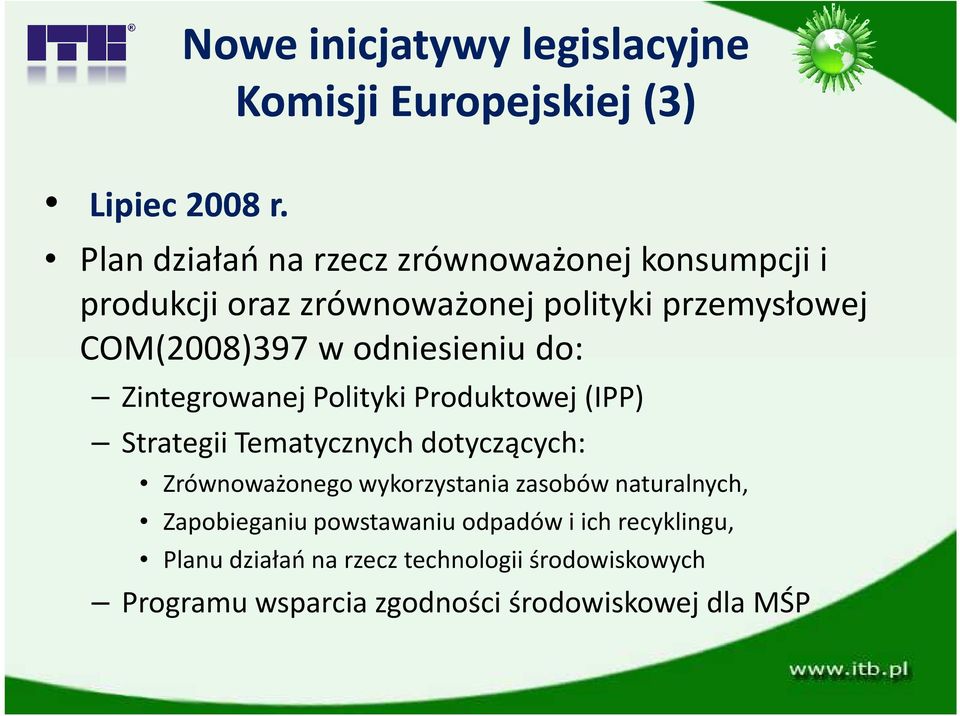 ITB®

Nowe inicjatywy legislacyjne Komisji Europejskiej (3)

• Lipiec 2008 r.

• Plan działań na rzecz zrównoważonej konsumpcji i produkcji oraz zrównoważonej polityki przemysłowej COM(2008)397 w odniesieniu do:
– Zintegrowanej Polityki Produktowej (IPP)
– Strategii Tematycznych dotyczących:
• Zrównoważonego wykorzystania zasobów naturalnych,
• Zapobieganiu powstawaniu odpadów i ich recyklingu,
• Planu działań na rzecz technologii środowiskowych
– Programu wsparcia zgodności środowiskowej dla MŚP

www.itb.pl